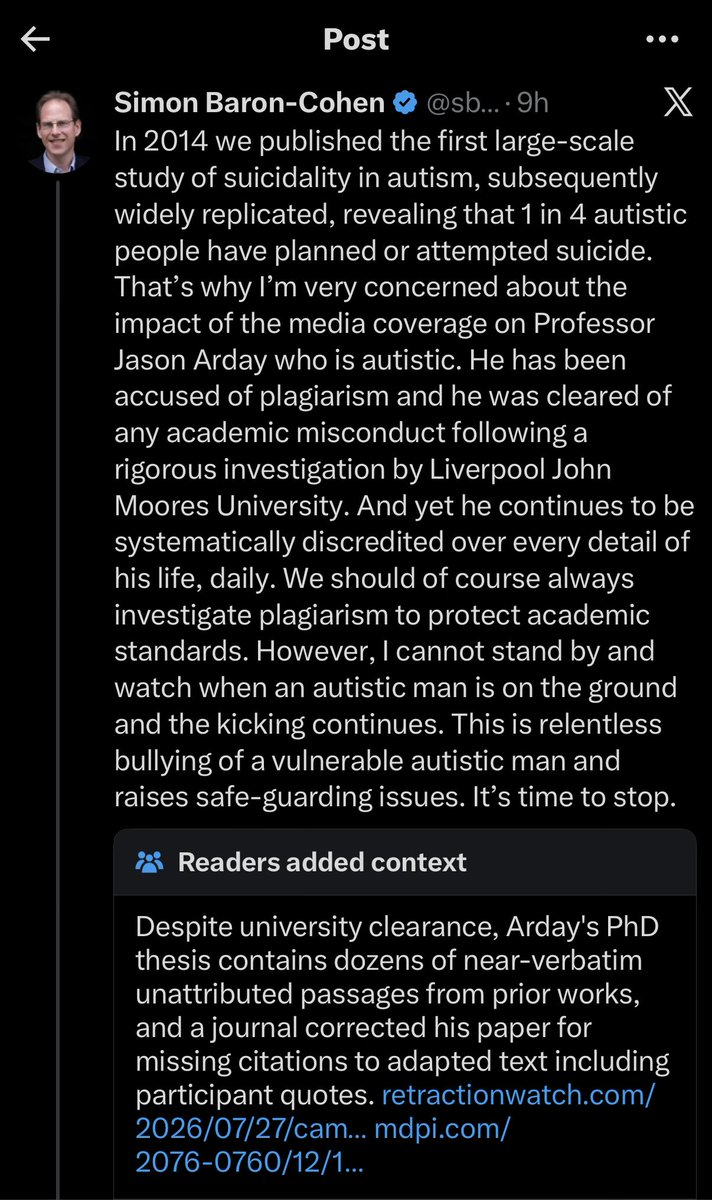 Post

Simon Baron-Cohen @sb... · 9h

In 2014 we published the first large-scale study of suicidality in autism, subsequently widely replicated, revealing that 1 in 4 autistic people have planned or attempted suicide. That's why I'm very concerned about the impact of the media coverage on Professor Jason Arday who is autistic. He has been accused of plagiarism and he was cleared of any academic misconduct following a rigorous investigation by Liverpool John Moores University. And yet he continues to be systematically discredited over every detail of his life, daily. We should of course always investigate plagiarism to protect academic standards. However, I cannot stand by and watch when an autistic man is on the ground and the kicking continues. This is relentless bullying of a vulnerable autistic man and raises safe-guarding issues. It's time to stop.

Readers added context

Despite university clearance, Arday's PhD thesis contains dozens of near-verbatim unattributed passages from prior works, and a journal corrected his paper for missing citations to adapted text including participant quotes. retractionwatch.com/2026/07/27/cam... mdpi.com/2076-0760/12/1...